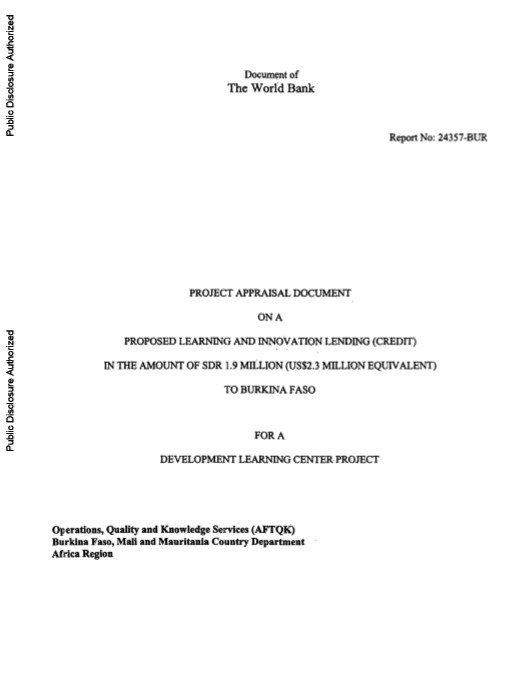 Public Disclosure Authorized

Public Disclosure Authorized

Document of
The World Bank

Report No: 24357-BUR

PROJECT APPRAISAL DOCUMENT

ON A

PROPOSED LEARNING AND INNOVATION LENDING (CREDIT)

IN THE AMOUNT OF SDR 1.9 MILLION (US$2.3 MILLION EQUIVALENT)

TO BURKINA FASO

FOR A

DEVELOPMENT LEARNING CENTER PROJECT

Operations, Quality and Knowledge Services (AFTQK)
Burkina Faso, Mali and Mauritania Country Department
Africa Region